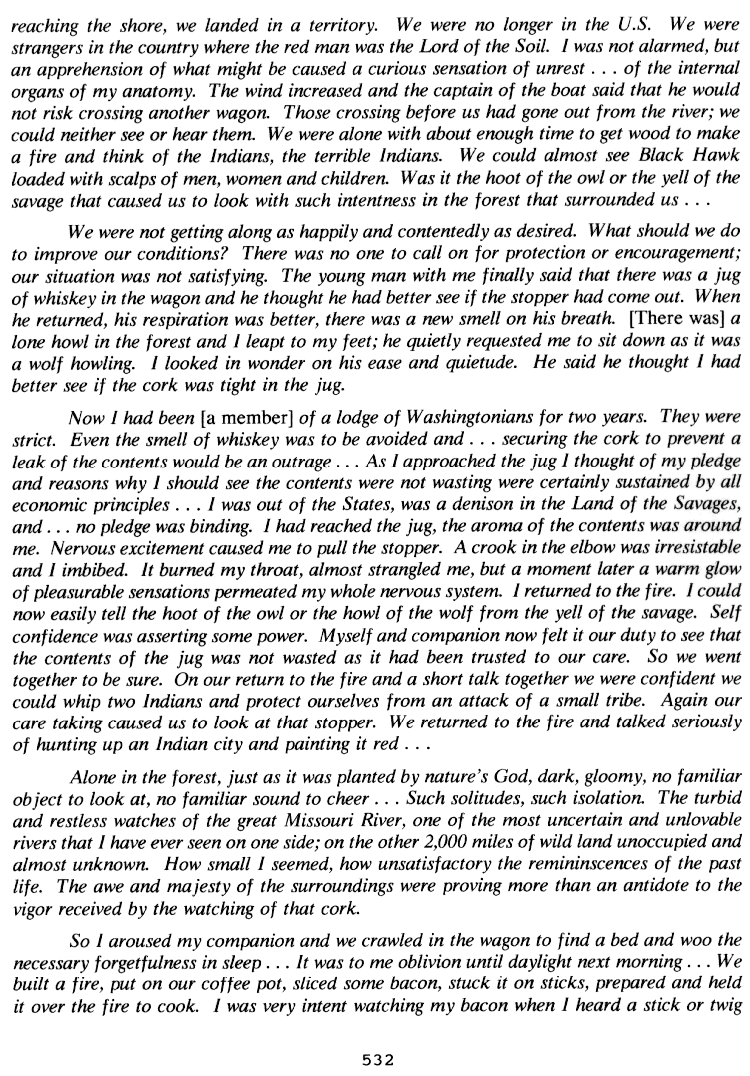 reaching the shore, we landed in a territory. We were no longer in the U.S. We were strangers in the country where the red man was the Lord of the Soil. I was not alarmed, but an apprehension of what might be caused a curious sensation of unrest . . . of the internal organs of my anatomy. The wind increased and the captain of the boat said that he would not risk crossing another wagon. Those crossing before us had gone out from the river; we could neither see or hear them. We were alone with about enough time to get wood to make a fire and think of the Indians, the terrible Indians. We could almost see Black Hawk loaded with scalps of men, women and children. Was it the hoot of the owl or the yell of the savage that caused us to look with such intentness in the forest that surrounded us . . .

We were not getting along as happily and contentedly as desired. What should we do to improve our conditions? There was no one to call on for protection or encouragement; our situation was not satisfying. The young man with me finally said that there was a jug of whiskey in the wagon and he thought he had better see if the stopper had come out. When he returned, his respiration was better, there was a new smell on his breath. [There was] a lone howl in the forest and I leapt to my feet; he quietly requested me to sit down as it was a wolf howling. I looked in wonder on his ease and quietude. He said he thought I had better see if the cork was tight in the jug.

Now I had been [a member] of a lodge of Washingtonians for two years. They were strict. Even the smell of whiskey was to be avoided and . . . securing the cork to prevent a leak of the contents would be an outrage . . . As I approached the jug I thought of my pledge and reasons why I should see the contents were not wasting were certainly sustained by all economic principles . . . I was out of the States, was a denison in the Land of the Savages, and . . . no pledge was binding. I had reached the jug, the aroma of the contents was around me. Nervous excitement caused me to pull the stopper. A crook in the elbow was irresistable and I imbibed. It burned my throat, almost strangled me, but a moment later a warm glow of pleasurable sensations permeated my whole nervous system. I returned to the fire. I could now easily tell the hoot of the owl or the howl of the wolf from the yell of the savage. Self confidence was asserting some power. Myself and companion now felt it our duty to see that the contents of the jug was not wasted as it had been trusted to our care. So we went together to be sure. On our return to the fire and a short talk together we were confident we could whip two Indians and protect ourselves from an attack of a small tribe. Again our care taking caused us to look at that stopper. We returned to the fire and talked seriously of hunting up an Indian city and painting it red . . .

Alone in the forest, just as it was planted by nature's God, dark, gloomy, no familiar object to look at, no familiar sound to cheer . . . Such solitudes, such isolation. The turbid and restless watches of the great Missouri River, one of the most uncertain and unlovable rivers that I have ever seen on one side; on the other 2,000 miles of wild land unoccupied and almost unknown. How small I seemed, how unsatisfactory the remininscences of the past life. The awe and majesty of the surroundings were proving more than an antidote to the vigor received by the watching of that cork.

So I aroused my companion and we crawled in the wagon to find a bed and woo the necessary forgetfulness in sleep . . . It was to me oblivion until daylight next morning . . . We built a fire, put on our coffee pot, sliced some bacon, stuck it on sticks, prepared and held it over the fire to cook. I was very intent watching my bacon when I heard a stick or twig

532